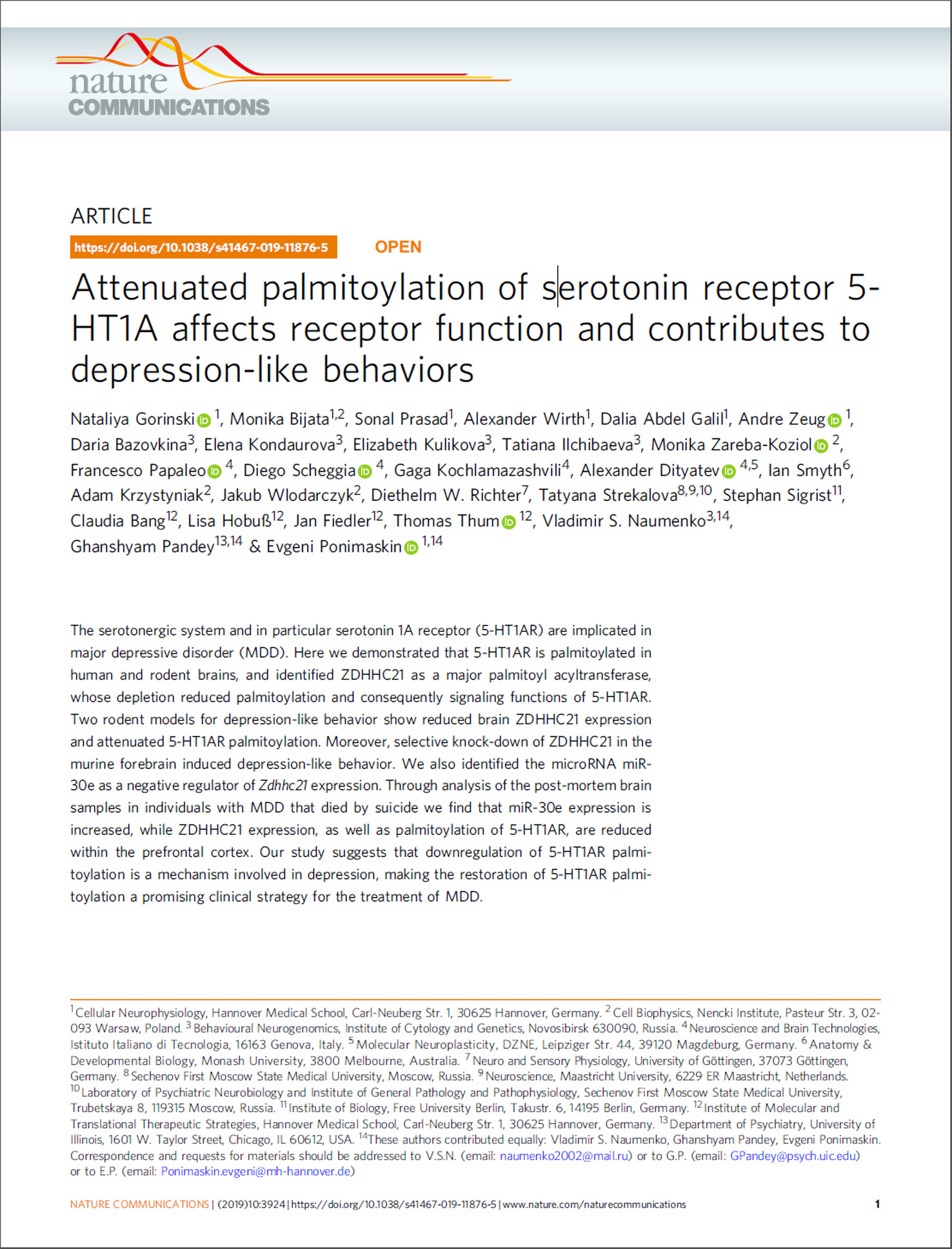 nature
COMMUNICATIONS

ARTICLE

https://doi.org/10.1038/s41467-019-11876-5 OPEN

Attenuated palmitoylation of serotonin receptor 5-HT1A affects receptor function and contributes to depression-like behaviors

Nataliya Gorinski $^{1}$, Monika Bijata$^{1,2}$, Sonal Prasad$^{1}$, Alexander Wirth$^{1}$, Dalia Abdel Galil$^{1}$, Andre Zeug $^{1}$, Daria Bazovkina$^{3}$, Elena Kondaurova$^{3}$, Elizabeth Kulikova$^{3}$, Tatiana Ilchibaeva$^{3}$, Monika Zareba-Koziol $^{2}$, Francesco Papaleo $^{4}$, Diego Scheggia $^{4}$, Gaga Kochlamazashvili$^{4}$, Alexander Dityatev $^{4,5}$, Ian Smyth$^{6}$, Adam Krzystyniak$^{2}$, Jakub Wlodarczyk$^{2}$, Diethelm W. Richter$^{7}$, Tatyana Strekalova$^{8,9,10}$, Stephan Sigrist$^{11}$, Claudia Bang$^{12}$, Lisa Hobuß$^{12}$, Jan Fiedler$^{12}$, Thomas Thum $^{12}$, Vladimir S. Naumenko$^{3,14}$, Ghanshyam Pandey$^{13,14}$ & Evgeni Ponimaskin $^{1,14}$

The serotonergic system and in particular serotonin 1A receptor (5-HT1AR) are implicated in major depressive disorder (MDD). Here we demonstrated that 5-HT1AR is palmitoylated in human and rodent brains, and identified ZDHHC21 as a major palmitoyl acyltransferase, whose depletion reduced palmitoylation and consequently signaling functions of 5-HT1AR. Two rodent models for depression-like behavior show reduced brain ZDHHC21 expression and attenuated 5-HT1AR palmitoylation. Moreover, selective knock-down of ZDHHC21 in the murine forebrain induced depression-like behavior. We also identified the microRNA miR-30e as a negative regulator of Zdhhc21 expression. Through analysis of the post-mortem brain samples in individuals with MDD that died by suicide we find that miR-30e expression is increased, while ZDHHC21 expression, as well as palmitoylation of 5-HT1AR, are reduced within the prefrontal cortex. Our study suggests that downregulation of 5-HT1AR palmitoylation is a mechanism involved in depression, making the restoration of 5-HT1AR palmitoylation a promising clinical strategy for the treatment of MDD.

$^{1}$Cellular Neurophysiology, Hannover Medical School, Carl-Neuberg Str. 1, 30625 Hannover, Germany. $^{2}$Cell Biophysics, Nencki Institute, Pasteur Str. 3, 02-093 Warsaw, Poland. $^{3}$Behavioural Neurogenomics, Institute of Cytology and Genetics, Novosibirsk 630090, Russia. $^{4}$Neuroscience and Brain Technologies, Istituto Italiano di Tecnologia, 16163 Genova, Italy. $^{5}$Molecular Neuroplasticity, DZNE, Leipziger Str. 44, 39120 Magdeburg, Germany. $^{6}$Anatomy & Developmental Biology, Monash University, 3800 Melbourne, Australia. $^{7}$Neuro and Sensory Physiology, University of Göttingen, 37073 Göttingen, Germany. $^{8}$Sechenov First Moscow State Medical University, Moscow, Russia. $^{9}$Neuroscience, Maastricht University, 6229 ER Maastricht, Netherlands. $^{10}$Laboratory of Psychiatric Neurobiology and Institute of General Pathology and Pathophysiology, Sechenov First Moscow State Medical University, Trubetskaya 8, 119315 Moscow, Russia. $^{11}$Institute of Biology, Free University Berlin, Takustr. 6, 14195 Berlin, Germany. $^{12}$Institute of Molecular and Translational Therapeutic Strategies, Hannover Medical School, Carl-Neuberg Str. 1, 30625 Hannover, Germany. $^{13}$Department of Psychiatry, University of Illinois, 1601 W. Taylor Street, Chicago, IL 60612, USA. $^{14}$These authors contributed equally: Vladimir S. Naumenko, Ghanshyam Pandey, Evgeni Ponimaskin. Correspondence and requests for materials should be addressed to V.S.N. (email: naumenko2002@mail.ru) or to G.P. (email: GPandey@psych.uic.edu) or to E.P. (email: Ponimaskin.evgeni@mh-hannover.de)

NATURE COMMUNICATIONS | (2019)10:3924 | https://doi.org/10.1038/s41467-019-11876-5 | www.nature.com/naturecommunications 1